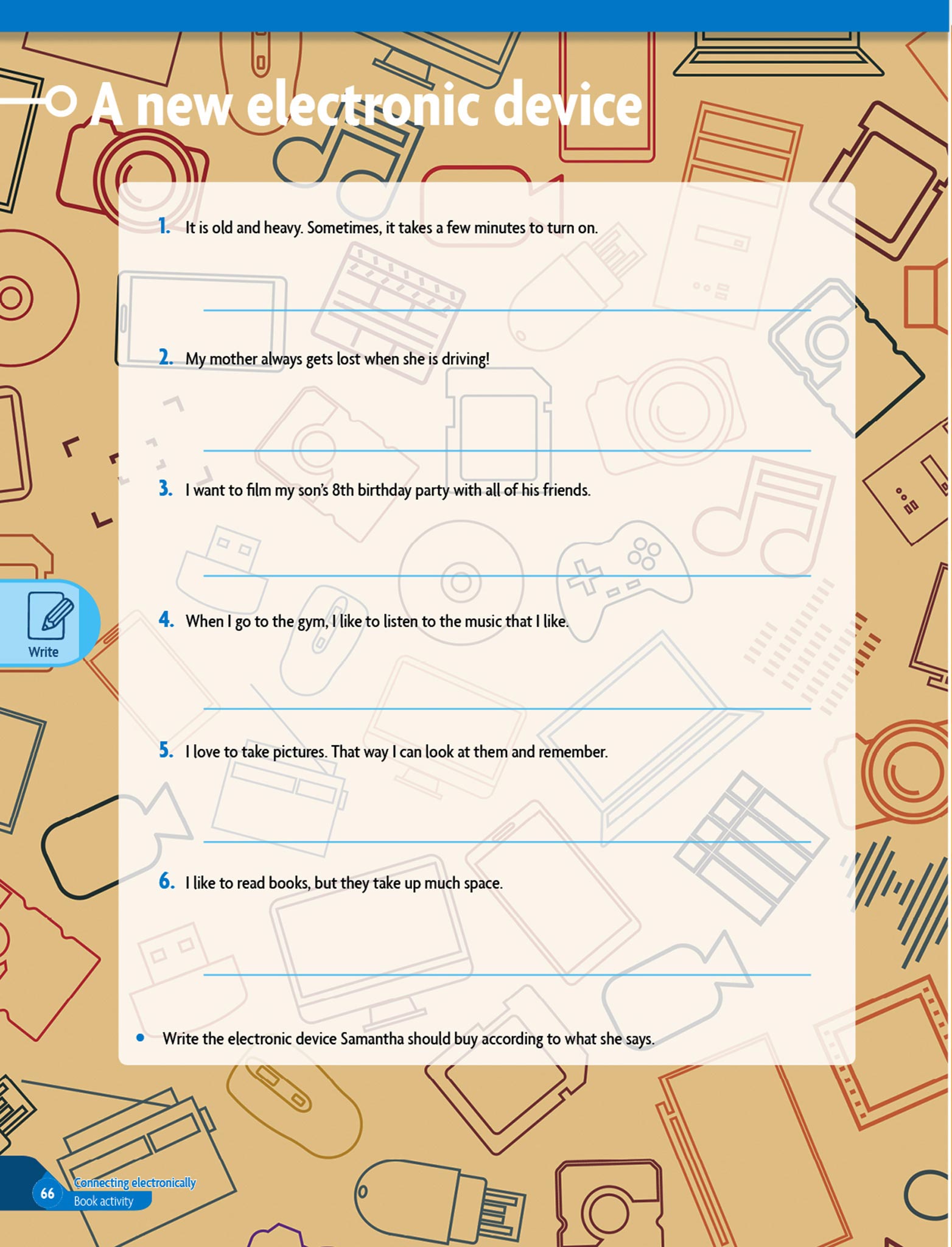 A new electronic device

1. It is old and heavy. Sometimes, it takes a few minutes to turn on.

____

2. My mother always gets lost when she is driving!

____

3. I want to film my son's 8th birthday party with all of his friends.

____

Write

4. When I go to the gym, I like to listen to the music that I like.

____

5. I love to take pictures. That way I can look at them and remember.

____

6. I like to read books, but they take up much space.

____

• Write the electronic device Samantha should buy according to what she says.

66 Connecting electronically
Book activity